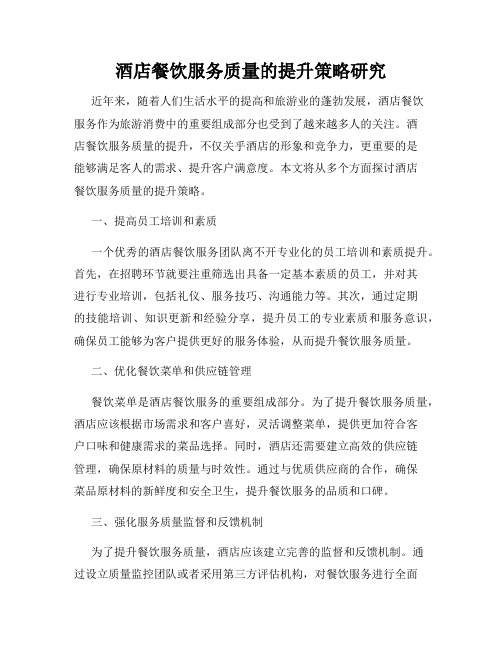 酒店餐饮服务质量的提升策略研究

近年来，随着人们生活水平的提高和旅游业的蓬勃发展，酒店餐饮服务作为旅游消费中的重要组成部分也受到了越来越多人的关注。酒店餐饮服务质量的提升，不仅关乎酒店的形象和竞争力，更重要的是能够满足客人的需求、提升客户满意度。本文将从多个方面探讨酒店餐饮服务质量的提升策略。

一、提高员工培训和素质

一个优秀的酒店餐饮服务团队离不开专业化的员工培训和素质提升。首先，在招聘环节就要注重筛选出具备一定基本素质的员工，并对其进行专业培训，包括礼仪、服务技巧、沟通能力等。其次，通过定期的技能培训、知识更新和经验分享，提升员工的专业素质和服务意识，确保员工能够为客户提供更好的服务体验，从而提升餐饮服务质量。

二、优化餐饮菜单和供应链管理

餐饮菜单是酒店餐饮服务的重要组成部分。为了提升餐饮服务质量，酒店应该根据市场需求和客户喜好，灵活调整菜单，提供更加符合客户口味和健康需求的菜品选择。同时，酒店还需要建立高效的供应链管理，确保原材料的质量与时效性。通过与优质供应商的合作，确保菜品原材料的新鲜度和安全卫生，提升餐饮服务的品质和口碑。

三、强化服务质量监督和反馈机制

为了提升餐饮服务质量，酒店应该建立完善的监督和反馈机制。通过设立质量监控团队或者采用第三方评估机构，对餐饮服务进行全面